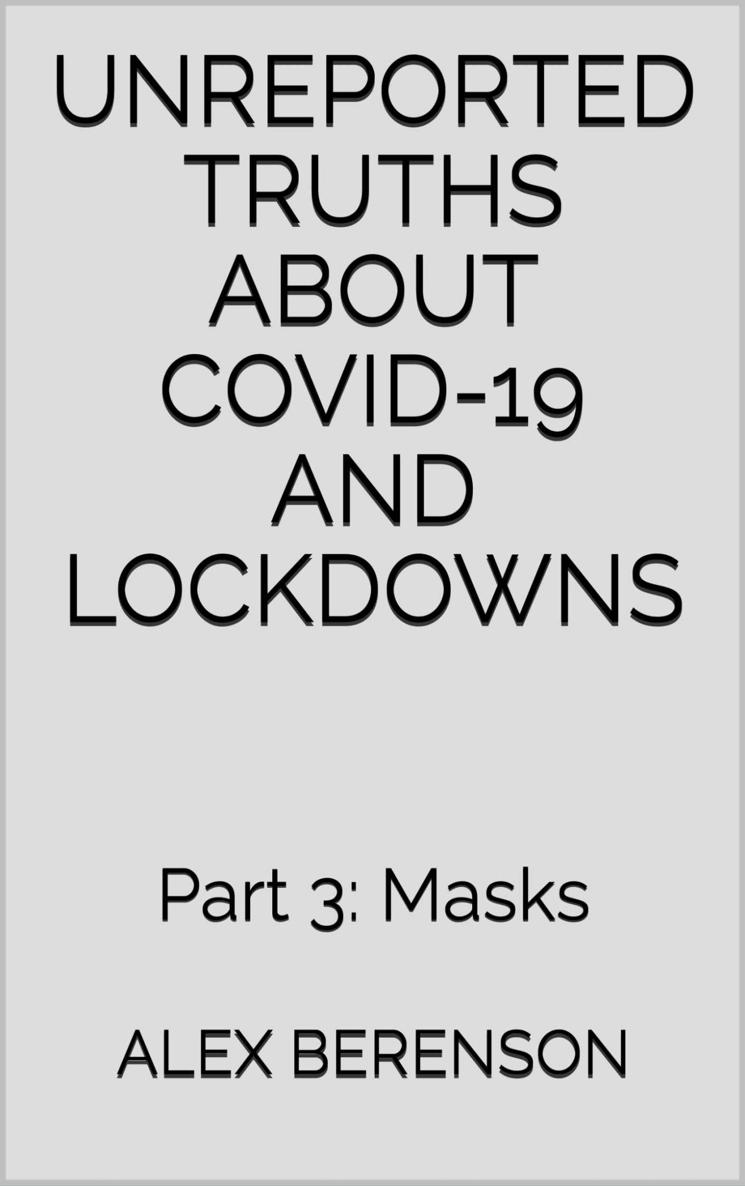 UNREPORTED TRUTHS ABOUT COVID-19 AND LOCKDOWNS

Part 3: Masks

ALEX BERENSON